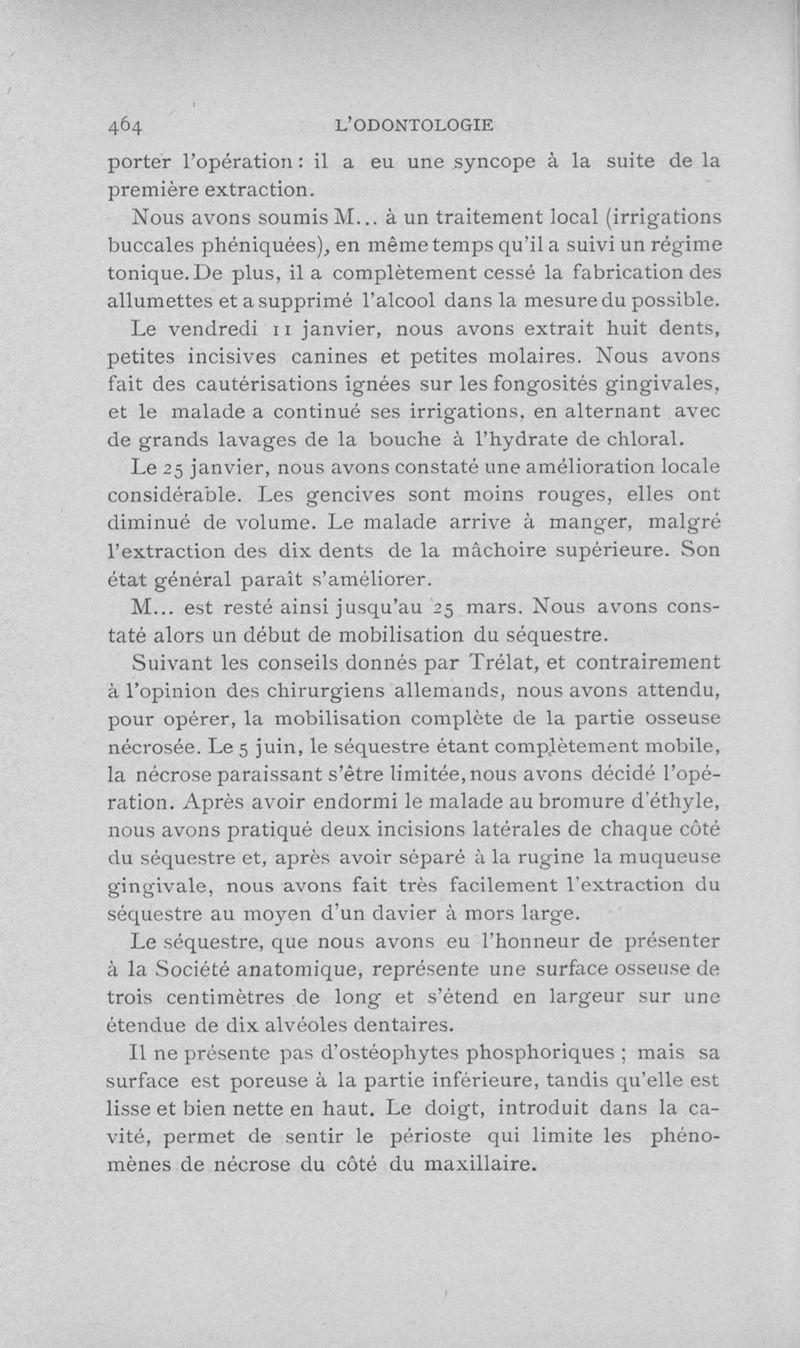 464 L'ODONTOLOGIE

porter l'opération : il a eu une syncope à la suite de la première extraction.

Nous avons soumis M... à un traitement local (irrigations buccales phéniquées), en même temps qu'il a suivi un régime tonique. De plus, il a complètement cessé la fabrication des allumettes et a supprimé l'alcool dans la mesure du possible.

Le vendredi 11 janvier, nous avons extrait huit dents, petites incisives canines et petites molaires. Nous avons fait des cautérisations ignées sur les fongosités gingivales, et le malade a continué ses irrigations, en alternant avec de grands lavages de la bouche à l'hydrate de chloral.

Le 25 janvier, nous avons constaté une amélioration locale considérable. Les gencives sont moins rouges, elles ont diminué de volume. Le malade arrive à manger, malgré l'extraction des dix dents de la mâchoire supérieure. Son état général paraît s'améliorer.

M... est resté ainsi jusqu'au 25 mars. Nous avons constaté alors un début de mobilisation du séquestre.

Suivant les conseils donnés par Trélat, et contrairement à l'opinion des chirurgiens allemands, nous avons attendu, pour opérer, la mobilisation complète de la partie osseuse nécrosée. Le 5 juin, le séquestre étant complètement mobile, la nécrose paraissant s'être limitée, nous avons décidé l'opération. Après avoir endormi le malade au bromure d'éthyle, nous avons pratiqué deux incisions latérales de chaque côté du séquestre et, après avoir séparé à la rugine la muqueuse gingivale, nous avons fait très facilement l'extraction du séquestre au moyen d'un davier à mors large.

Le séquestre, que nous avons eu l'honneur de présenter à la Société anatomique, représente une surface osseuse de trois centimètres de long et s'étend en largeur sur une étendue de dix alvéoles dentaires.

Il ne présente pas d'ostéophytes phosphoriques ; mais sa surface est poreuse à la partie inférieure, tandis qu'elle est lisse et bien nette en haut. Le doigt, introduit dans la cavité, permet de sentir le périoste qui limite les phénomènes de nécrose du côté du maxillaire.